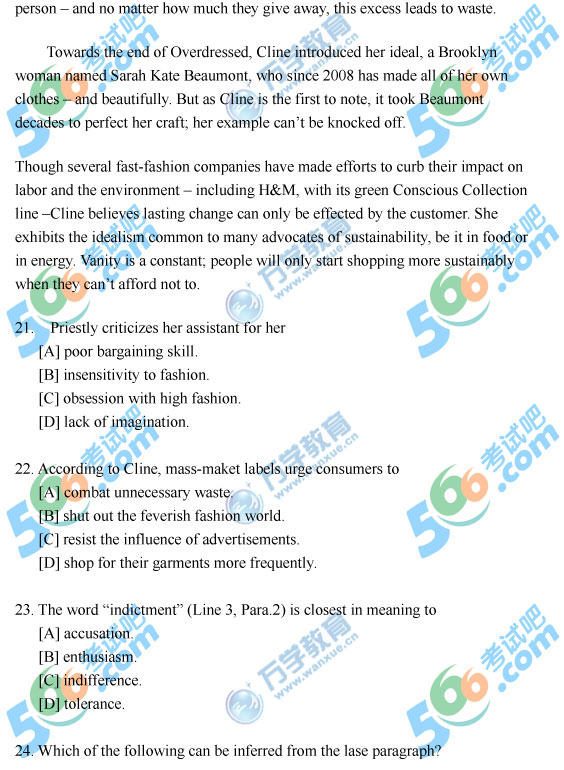 person – and no matter how much they give away, this excess leads to waste.

Towards the end of Overdressed, Cline introduced her ideal, a Brooklyn woman named Sarah Kate Beaumont, who since 2008 has made all of her own clothes – and beautifully. But as Cline is the first to note, it took Beaumont decades to perfect her craft; her example can't be knocked off.

Though several fast-fashion companies have made efforts to curb their impact on labor and the environment – including H&M, with its green Conscious Collection line –Cline believes lasting change can only be effected by the customer. She exhibits the idealism common to many advocates of sustainability, be it in food or in energy. Vanity is a constant; people will only start shopping more sustainably when they can't afford not to.

21. Priestly criticizes her assistant for her
[A] poor bargaining skill.
[B] insensitivity to fashion.
[C] obsession with high fashion.
[D] lack of imagination.

22. According to Cline, mass-maket labels urge consumers to
[A] combat unnecessary waste.
[B] shut out the feverish fashion world.
[C] resist the influence of advertisements.
[D] shop for their garments more frequently.

23. The word "indictment" (Line 3, Para.2) is closest in meaning to
[A] accusation.
[B] enthusiasm.
[C] indifference.
[D] tolerance.

24. Which of the following can be inferred from the lase paragraph?

566考试吧 .com
万学教育 www.wanxue.cn